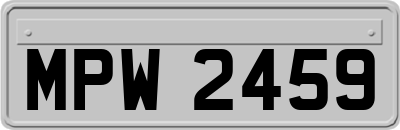 MPW 2459